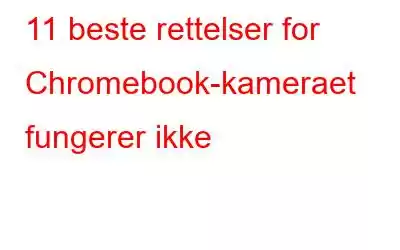 11 beste rettelser for Chromebook-kameraet fungerer ikke